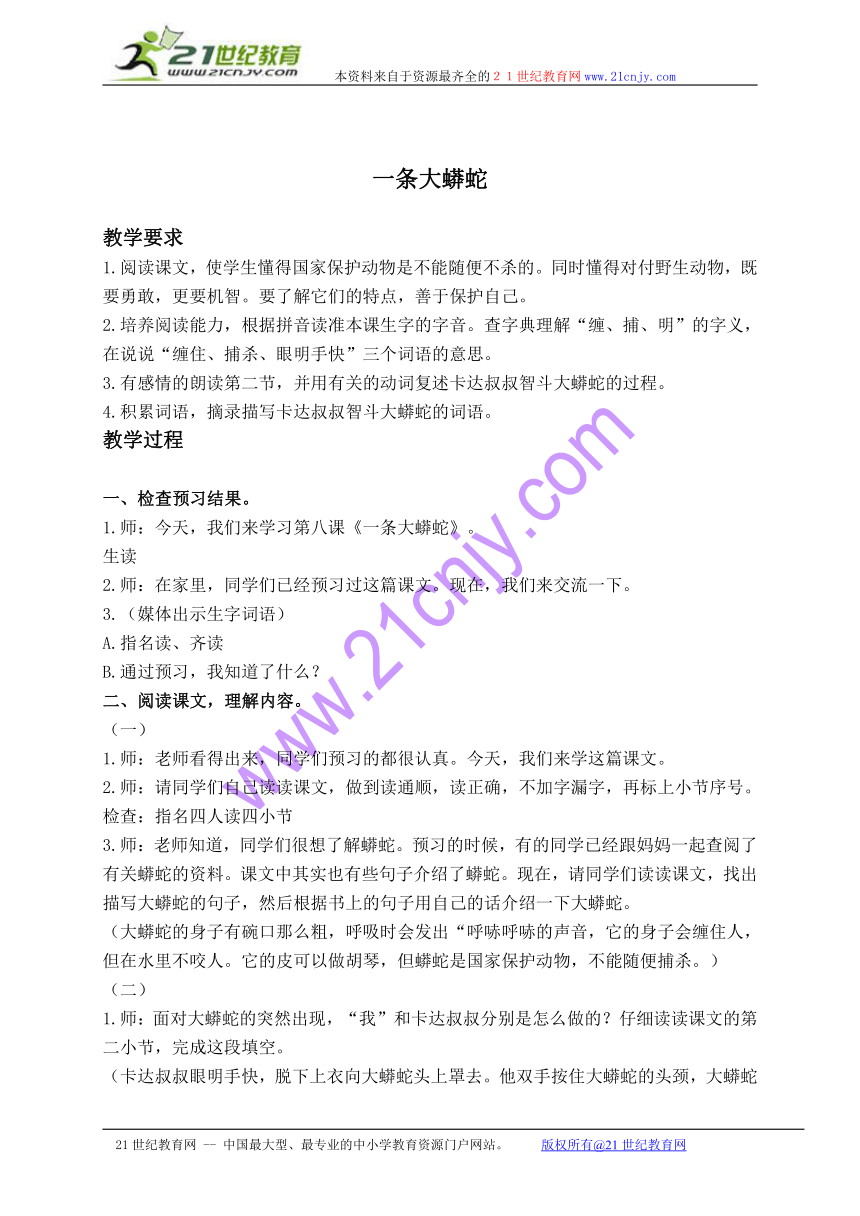 21世纪教育
www.21cnjy.com
本资料来自于资源最齐全的２１世纪教育网www.21cnjy.com

一条大蟒蛇

教学要求
1.阅读课文，使学生懂得国家保护动物是不能随便不杀的。同时懂得对付野生动物，既要勇敢，更要机智。要了解它们的特点，善于保护自己。
2.培养阅读能力，根据拼音读准本课生字的字音。查字典理解“缠、捕、明”的字义，在说说“缠住、捕杀、眼明手快”三个词语的意思。
3.有感情的朗读第二节，并用有关的动词复述卡达叔叔智斗大蟒蛇的过程。
4.积累词语，摘录描写卡达叔叔智斗大蟒蛇的词语。
教学过程

一、检查预习结果。
1.师：今天，我们来学习第八课《一条大蟒蛇》。
生读
2.师：在家里，同学们已经预习过这篇课文。现在，我们来交流一下。
3.（媒体出示生字词语）
A.指名读、齐读
B.通过预习，我知道了什么？
二、阅读课文，理解内容。
（一）
1.师：老师看得出来，同学们预习的都很认真。今天，我们来学这篇课文。
2.师：请同学们自己读读课文，做到读通顺，读正确，不加字漏字，再标上小节序号。
检查：指名四人读四小节
3.师：老师知道，同学们很想了解蟒蛇。预习的时候，有的同学已经跟妈妈一起查阅了有关蟒蛇的资料。课文中其实也有些句子介绍了蟒蛇。现在，请同学们读读课文，找出描写大蟒蛇的句子，然后根据书上的句子用自己的话介绍一下大蟒蛇。
（大蟒蛇的身子有碗口那么粗，呼吸时会发出“呼哧呼哧的声音，它的身子会缠住人，但在水里不咬人。它的皮可以做胡琴，但蟒蛇是国家保护动物，不能随便捕杀。）
（二）
1.师：面对大蟒蛇的突然出现，“我”和卡达叔叔分别是怎么做的？仔细读读课文的第二小节，完成这段填空。
（卡达叔叔眼明手快，脱下上衣向大蟒蛇头上罩去。他双手按住大蟒蛇的头颈，大蟒蛇

www.21cnjy.com

21世纪教育网 -- 中国最大型、最专业的中小学教育资源门户网站。　　版权所有@21世纪教育网